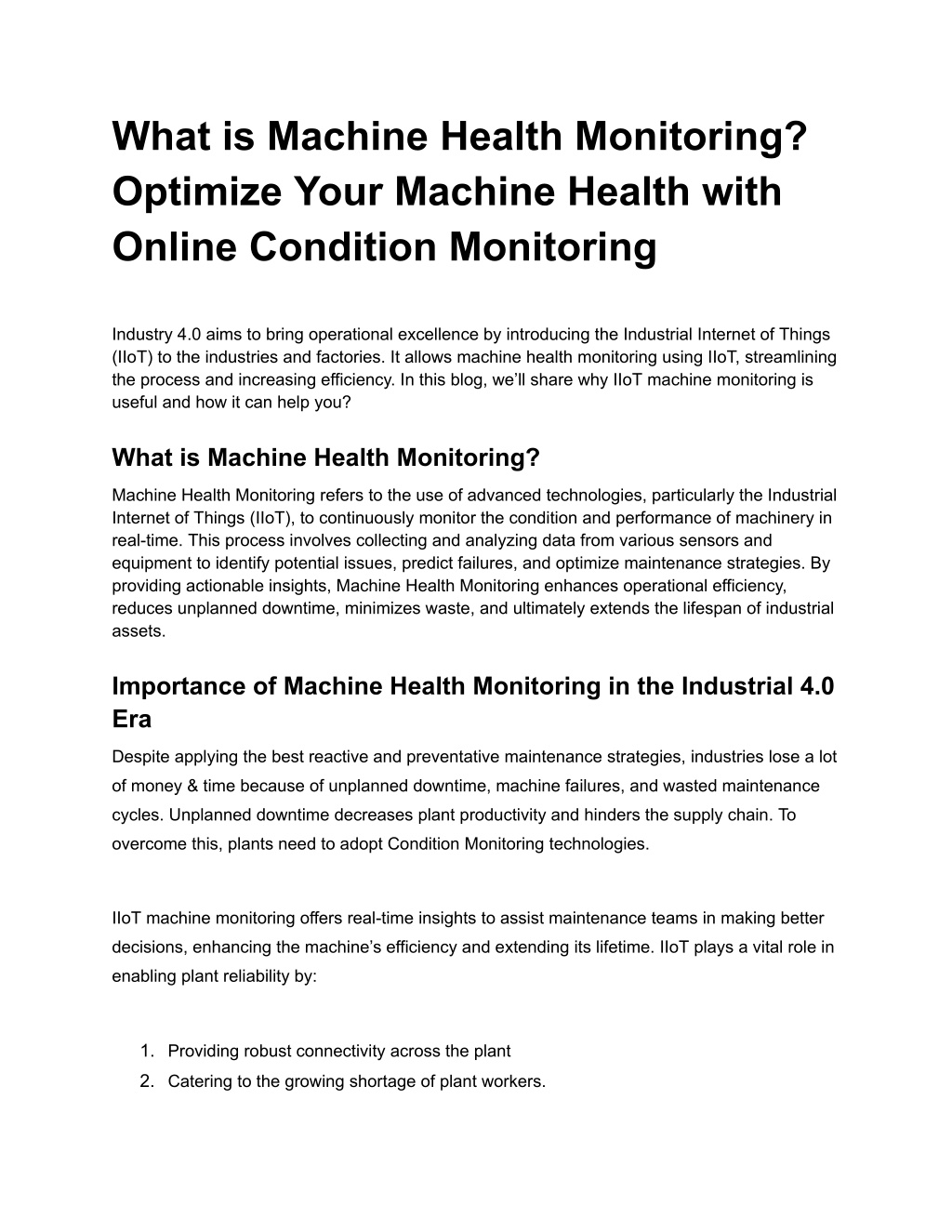 What is Machine Health Monitoring? Optimize Your Machine Health with Online Condition Monitoring

Industry 4.0 aims to bring operational excellence by introducing the Industrial Internet of Things (IIoT) to the industries and factories. It allows machine health monitoring using IIoT, streamlining the process and increasing efficiency. In this blog, we'll share why IIoT machine monitoring is useful and how it can help you?

What is Machine Health Monitoring?

Machine Health Monitoring refers to the use of advanced technologies, particularly the Industrial Internet of Things (IIoT), to continuously monitor the condition and performance of machinery in real-time. This process involves collecting and analyzing data from various sensors and equipment to identify potential issues, predict failures, and optimize maintenance strategies. By providing actionable insights, Machine Health Monitoring enhances operational efficiency, reduces unplanned downtime, minimizes waste, and ultimately extends the lifespan of industrial assets.

Importance of Machine Health Monitoring in the Industrial 4.0 Era

Despite applying the best reactive and preventative maintenance strategies, industries lose a lot of money & time because of unplanned downtime, machine failures, and wasted maintenance cycles. Unplanned downtime decreases plant productivity and hinders the supply chain. To overcome this, plants need to adopt Condition Monitoring technologies.

IIoT machine monitoring offers real-time insights to assist maintenance teams in making better decisions, enhancing the machine's efficiency and extending its lifetime. IIoT plays a vital role in enabling plant reliability by:

1. Providing robust connectivity across the plant
2. Catering to the growing shortage of plant workers.